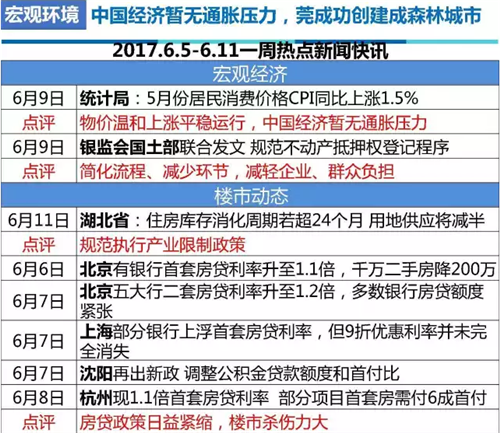 宏观环境 中国经济暂无通胀压力，莞成功创建成森林城市

2017.6.5-6.11一周热点新闻快讯

| 宏观经济 | |
|---|---|
| 6月9日 | 统计局：5月份居民消费价格CPI同比上涨1.5% |
| 点评 | 物价温和上涨平稳运行，中国经济暂无通胀压力 |
| 6月9日 | 银监会国土部联合发文 规范不动产抵押权登记程序 |
| 点评 | 简化流程、减少环节，减轻企业、群众负担 |
| 楼市动态 | |
| 6月11日 | 湖北省：住房库存消化周期若超24个月 用地供应将减半 |
| 点评 | 规范执行产业限制政策 |
| 6月6日 | 北京有银行首套房贷利率升至1.1倍，千万二手房降200万 |
| 6月7日 | 北京五大行二套房贷利率升至1.2倍，多数银行房贷额度紧张 |
| 6月7日 | 上海部分银行上浮首套房贷利率，但9折优惠利率并未完全消失 |
| 6月7日 | 沈阳再出新政 调整公积金贷款额度和首付比 |
| 6月8日 | 杭州现1.1倍首套房贷利率 部分项目首套房需付6成首付 |
| 点评 | 房贷政策日益紧缩，楼市杀伤力大 |